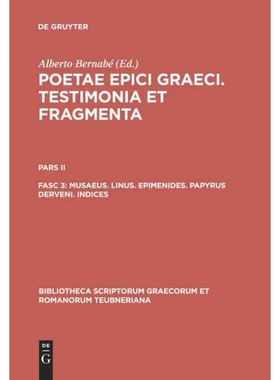 DE GRUYTER

Alberto Bernabé (Ed.)

POETAE EPICI GRAECI. TESTIMONIA ET FRAGMENTA

PARS II

FASC 3: MUSAEUS. LINUS. EPIMENIDES. PAPYRUS DERVENI. INDICES

BIBLIOTHECA SCRIPTORUM GRAECORUM ET ROMANORUM TEUBNERIANA

DE G